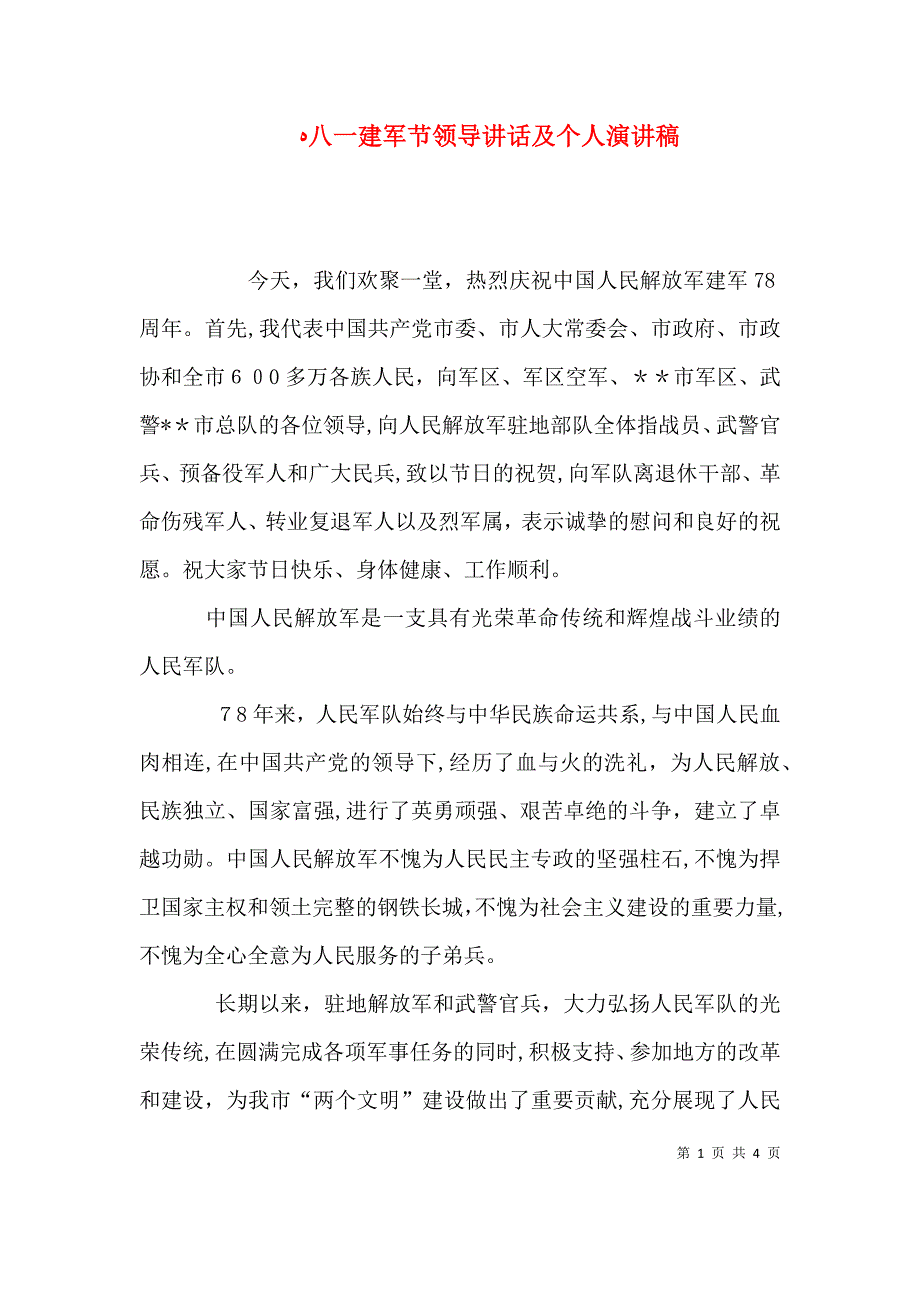 八一建军节领导讲话及个人演讲稿

今天，我们欢聚一堂，热烈庆祝中国人民解放军建军78周年。首先，我代表中国共产党市委、市人大常委会、市政府、市政协和全市600多万各族人民，向军区、军区空军、＊＊市军区、武警**市总队的各位领导，向人民解放军驻地部队全体指战员、武警官兵、预备役军人和广大民兵，致以节日的祝贺，向军队离退休干部、革命伤残军人、转业复退军人以及烈军属，表示诚挚的慰问和良好的祝愿。祝大家节日快乐、身体健康、工作顺利。

中国人民解放军是一支具有光荣革命传统和辉煌战斗业绩的人民军队。

78年来，人民军队始终与中华民族命运共系，与中国人民血肉相连，在中国共产党的领导下，经历了血与火的洗礼，为人民解放、民族独立、国家富强，进行了英勇顽强、艰苦卓绝的斗争，建立了卓越功勋。中国人民解放军不愧为人民民主专政的坚强柱石，不愧为捍卫国家主权和领土完整的钢铁长城，不愧为社会主义建设的重要力量，不愧为全心全意为人民服务的子弟兵。

长期以来，驻地解放军和武警官兵，大力弘扬人民军队的光荣传统，在圆满完成各项军事任务的同时，积极支持、参加地方的改革和建设，为我市“两个文明”建设做出了重要贡献，充分展现了人民

第 1 页 共 4 页